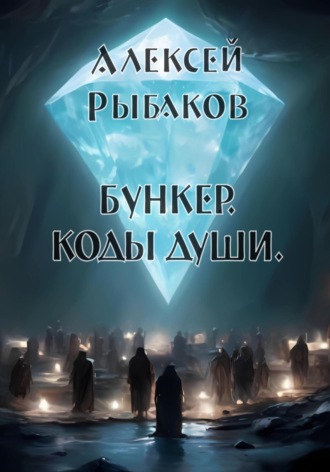 Алексей Рыбаков

Бункер. Коды души.